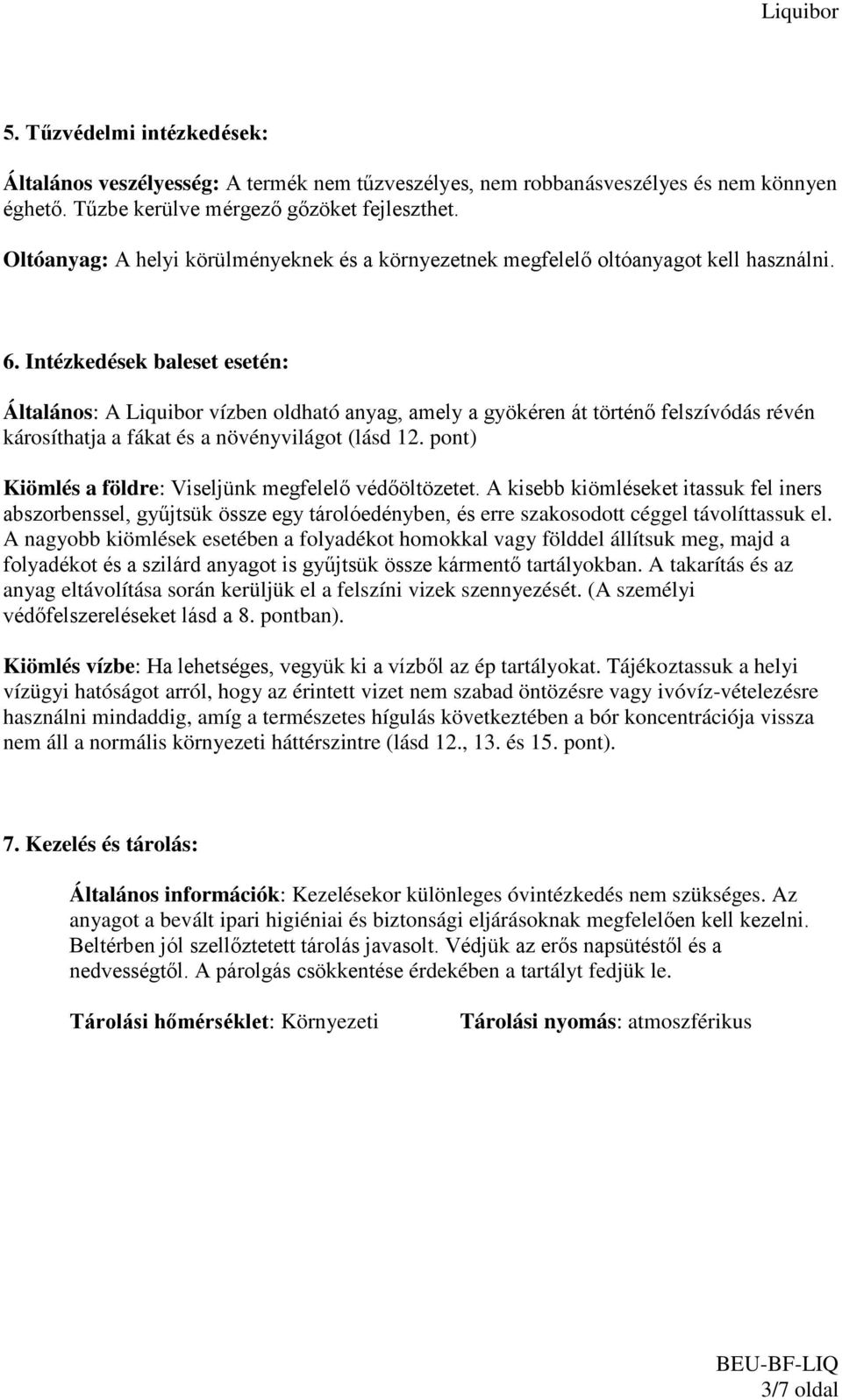 Liquibor

5. Tűzvédelmi intézkedések:

Általános veszélyesség: A termék nem tűzveszélyes, nem robbanásveszélyes és nem könnyen éghető. Tűzbe kerülve mérgező gőzöket fejleszthet.

Oltóanyag: A helyi körülményeknek és a környezetnek megfelelő oltóanyagot kell használni.

6. Intézkedések baleset esetén:

Általános: A Liquibor vízben oldható anyag, amely a gyökéren át történő felszívódás révén károsíthatja a fákat és a növényvilágot (lásd 12. pont)

Kiömlés a földre: Viseljünk megfelelő védőöltözetet. A kisebb kiömléseket itassuk fel iners abszorbenssel, gyűjtsük össze egy tárolóedényben, és erre szakosodott céggel távolíttassuk el. A nagyobb kiömlések esetében a folyadékot homokkal vagy földdel állítsuk meg, majd a folyadékot és a szilárd anyagot is gyűjtsük össze kármentő tartályokban. A takarítás és az anyag eltávolítása során kerüljük el a felszíni vizek szennyezését. (A személyi védőfelszereléseket lásd a 8. pontban).

Kiömlés vízbe: Ha lehetséges, vegyük ki a vízből az ép tartályokat. Tájékoztassuk a helyi vízügyi hatóságot arról, hogy az érintett vizet nem szabad öntözésre vagy ivóvíz-vételezésre használni mindaddig, amíg a természetes hígulás következtében a bór koncentrációja vissza nem áll a normális környezeti háttérszintre (lásd 12., 13. és 15. pont).

7. Kezelés és tárolás:

Általános információk: Kezelésekor különleges óvintézkedés nem szükséges. Az anyagot a bevált ipari higiéniai és biztonsági eljárásoknak megfelelően kell kezelni. Beltérben jól szellőztetett tárolás javasolt. Védjük az erős napsütéstől és a nedvességtől. A párolgás csökkentése érdekében a tartályt fedjük le.

Tárolási hőmérséklet: Környezeti

Tárolási nyomás: atmoszférikus

BEU-BF-LIQ
3/7 oldal